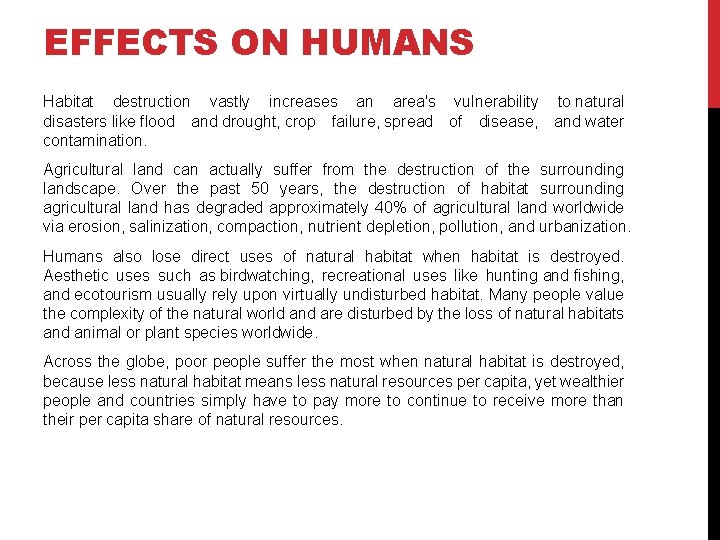 EFFECTS ON HUMANS

Habitat destruction vastly increases an area's vulnerability to natural disasters like flood and drought, crop failure, spread of disease, and water contamination.

Agricultural land can actually suffer from the destruction of the surrounding landscape. Over the past 50 years, the destruction of habitat surrounding agricultural land has degraded approximately 40% of agricultural land worldwide via erosion, salinization, compaction, nutrient depletion, pollution, and urbanization.

Humans also lose direct uses of natural habitat when habitat is destroyed. Aesthetic uses such as birdwatching, recreational uses like hunting and fishing, and ecotourism usually rely upon virtually undisturbed habitat. Many people value the complexity of the natural world and are disturbed by the loss of natural habitats and animal or plant species worldwide.

Across the globe, poor people suffer the most when natural habitat is destroyed, because less natural habitat means less natural resources per capita, yet wealthier people and countries simply have to pay more to continue to receive more than their per capita share of natural resources.